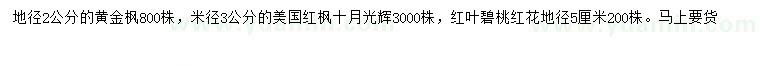 地径2公分的黄金枫800株，米径3公分的美国红枫十月光辉3000株，红叶碧桃红花地径5厘米200株。马上要货